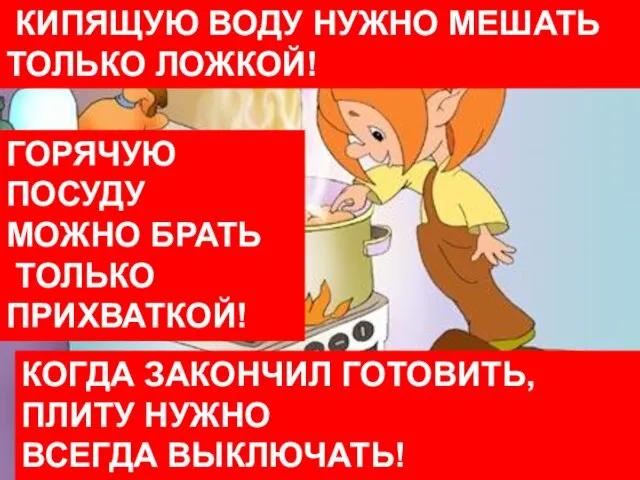 КИПЯЩУЮ ВОДУ НУЖНО МЕШАТЬ ТОЛЬКО ЛОЖКОЙ!

ГОРЯЧУЮ ПОСУДУ МОЖНО БРАТЬ ТОЛЬКО ПРИХВАТКОЙ!

КОГДА ЗАКОНЧИЛ ГОТОВИТЬ, ПЛИТУ НУЖНО ВСЕГДА ВЫКЛЮЧАТЬ!